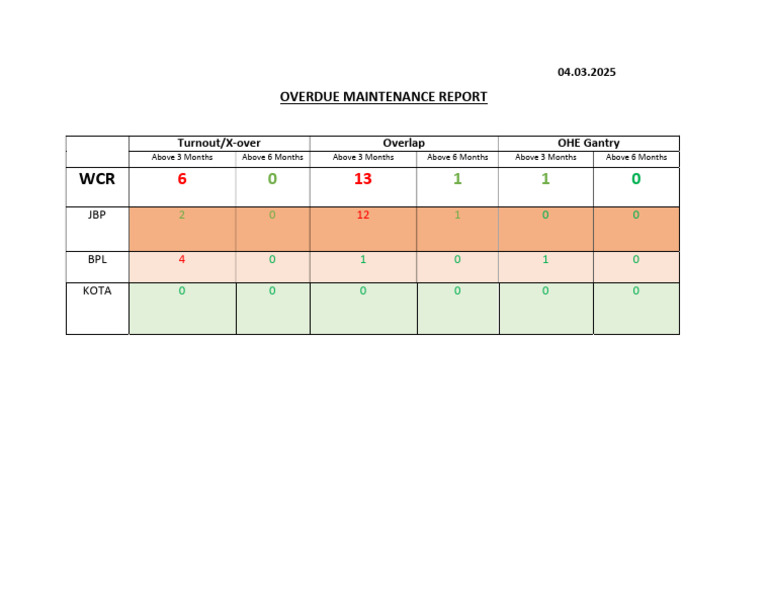 04.03.2025

OVERDUE MAINTENANCE REPORT

| | Turnout/X-over | | Overlap | | OHE Gantry | |
|---|---|---|---|---|---|---|
| | Above 3 Months | Above 6 Months | Above 3 Months | Above 6 Months | Above 3 Months | Above 6 Months |
| WCR | 6 | 0 | 13 | 1 | 1 | 0 |
| JBP | 2 | 0 | 12 | 1 | 0 | 0 |
| BPL | 4 | 0 | 1 | 0 | 1 | 0 |
| KOTA | 0 | 0 | 0 | 0 | 0 | 0 |